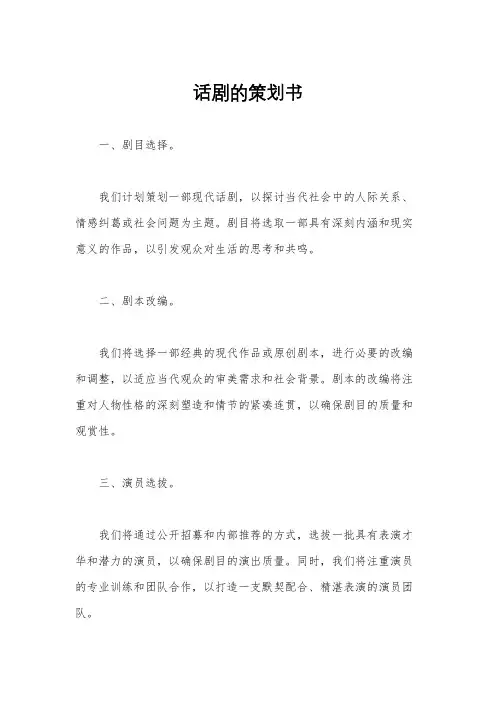 话剧的策划书

一、剧目选择。

我们计划策划一部现代话剧，以探讨当代社会中的人际关系、情感纠葛或社会问题为主题。剧目将选取一部具有深刻内涵和现实意义的作品，以引发观众对生活的思考和共鸣。

二、剧本改编。

我们将选择一部经典的现代作品或原创剧本，进行必要的改编和调整，以适应当代观众的审美需求和社会背景。剧本的改编将注重对人物性格的深刻塑造和情节的紧凑连贯，以确保剧目的质量和观赏性。

三、演员选拔。

我们将通过公开招募和内部推荐的方式，选拔一批具有表演才华和潜力的演员，以确保剧目的演出质量。同时，我们将注重演员的专业训练和团队合作，以打造一支默契配合、精湛表演的演员团队。